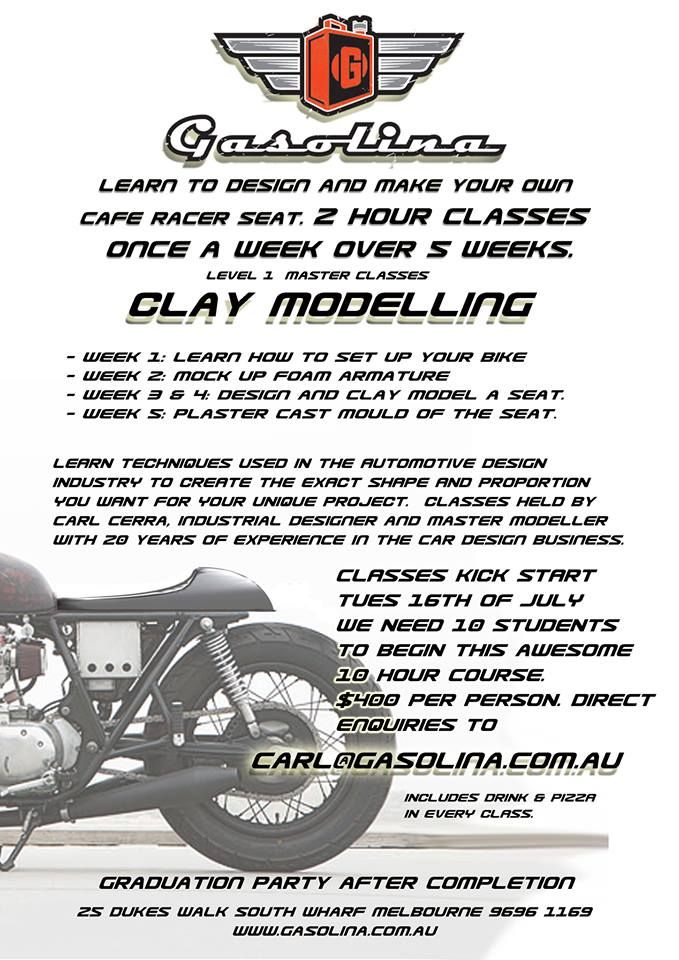 G

Gasolina

LEARN TO DESIGN AND MAKE YOUR OWN CAFE RACER SEAT. 2 HOUR CLASSES ONCE A WEEK OVER 5 WEEKS.

LEVEL 1 MASTER CLASSES

CLAY MODELLING

- WEEK 1: LEARN HOW TO SET UP YOUR BIKE
- WEEK 2: MOCK UP FOAM ARMATURE
- WEEK 3 & 4: DESIGN AND CLAY MODEL A SEAT.
- WEEK 5: PLASTER CAST MOULD OF THE SEAT.

LEARN TECHNIQUES USED IN THE AUTOMOTIVE DESIGN INDUSTRY TO CREATE THE EXACT SHAPE AND PROPORTION YOU WANT FOR YOUR UNIQUE PROJECT. CLASSES HELD BY CARL CERRA, INDUSTRIAL DESIGNER AND MASTER MODELLER WITH 20 YEARS OF EXPERIENCE IN THE CAR DESIGN BUSINESS.

CLASSES KICK START TUES 16TH OF JULY WE NEED 10 STUDENTS TO BEGIN THIS AWESOME 10 HOUR COURSE. $400 PER PERSON. DIRECT ENQUIRIES TO

CARL@GASOLINA.COM.AU

INCLUDES DRINK & PIZZA IN EVERY CLASS.

GRADUATION PARTY AFTER COMPLETION

25 DUKES WALK SOUTH WHARF MELBOURNE 9696 1169
WWW.GASOLINA.COM.AU